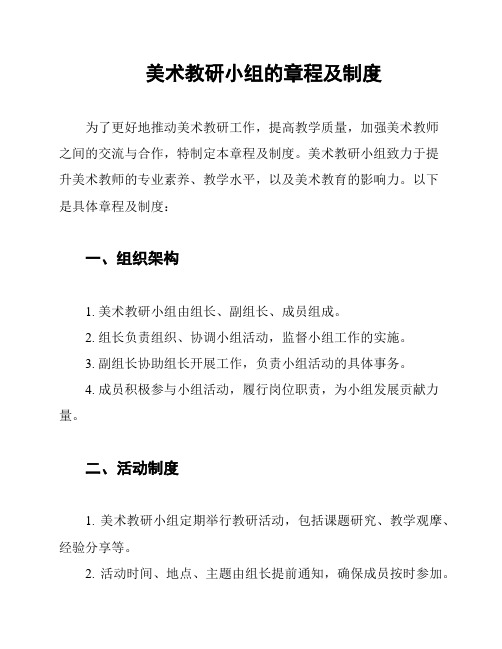 美术教研小组的章程及制度

为了更好地推动美术教研工作，提高教学质量，加强美术教师之间的交流与合作，特制定本章程及制度。美术教研小组致力于提升美术教师的专业素养、教学水平，以及美术教育的影响力。以下是具体章程及制度：

一、组织架构

1. 美术教研小组由组长、副组长、成员组成。

2. 组长负责组织、协调小组活动，监督小组工作的实施。

3. 副组长协助组长开展工作，负责小组活动的具体事务。

4. 成员积极参与小组活动，履行岗位职责，为小组发展贡献力量。

二、活动制度

1. 美术教研小组定期举行教研活动，包括课题研究、教学观摩、经验分享等。

2. 活动时间、地点、主题由组长提前通知，确保成员按时参加。